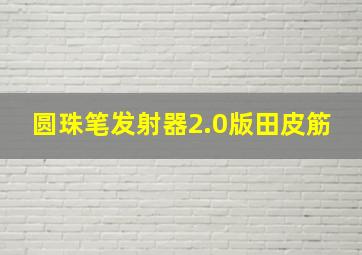 圆珠笔发射器2.0版田皮筋